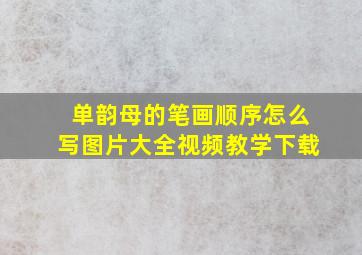 单韵母的笔画顺序怎么写图片大全视频教学下载